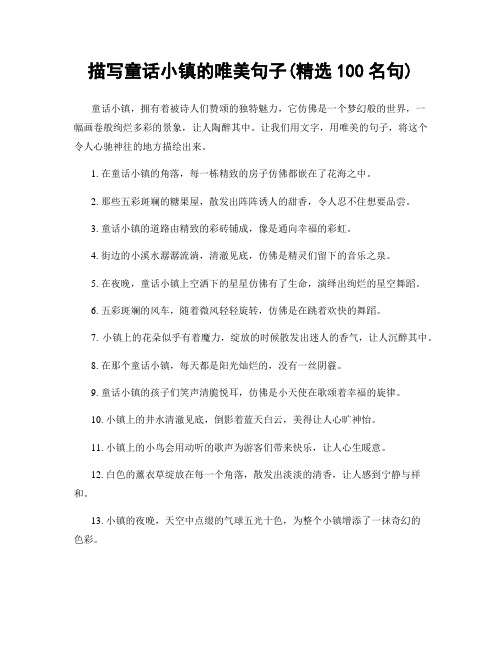 描写童话小镇的唯美句子(精选 100 名句)

童话小镇，拥有着被诗人们赞颂的独特魅力，它仿佛是一个梦幻般的世界，一幅画卷般绚烂多彩的景象，让人陶醉其中。让我们用文字，用唯美的句子，将这个令人心驰神往的地方描绘出来。

1. 在童话小镇的角落，每一栋精致的房子仿佛都嵌在了花海之中。

2. 那些五彩斑斓的糖果屋，散发出阵阵诱人的甜香，令人忍不住想要品尝。

3. 童话小镇的道路由精致的彩砖铺成，像是通向幸福的彩虹。

4. 街边的小溪水潺潺流淌，清澈见底，仿佛是精灵们留下的音乐之泉。

5. 在夜晚，童话小镇上空洒下的星星仿佛有了生命，演绎出绚烂的星空舞蹈。

6. 五彩斑斓的风车，随着微风轻轻旋转，仿佛是在跳着欢快的舞蹈。

7. 小镇上的花朵似乎有着魔力，绽放的时候散发出迷人的香气，让人沉醉其中。

8. 在那个童话小镇，每天都是阳光灿烂的，没有一丝阴霾。

9. 童话小镇的孩子们笑声清脆悦耳，仿佛是小天使在歌颂着幸福的旋律。

10. 小镇上的井水清澈见底，倒影着蓝天白云，美得让人心旷神怡。

11. 小镇上的小鸟会用动听的歌声为游客们带来快乐，让人心生暖意。

12. 白色的薰衣草绽放在每一个角落，散发出淡淡的清香，让人感到宁静与祥和。

13. 小镇的夜晚，天空中点缀的气球五光十色，为整个小镇增添了一抹奇幻的色彩。